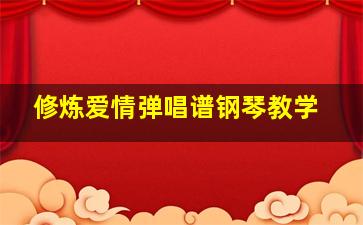 修炼爱情弹唱谱钢琴教学